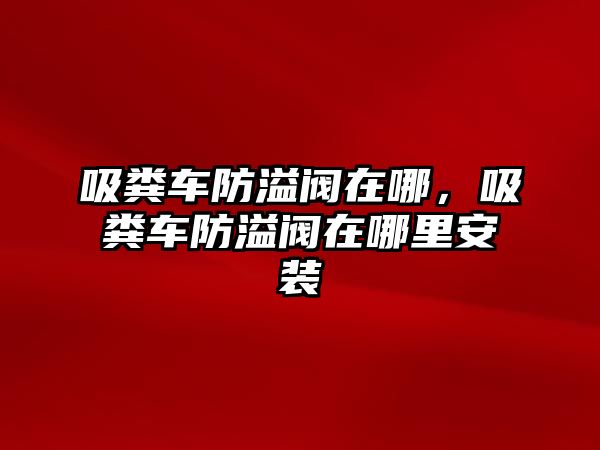 吸粪车防溢阀在哪，吸粪车防溢阀在哪里安装